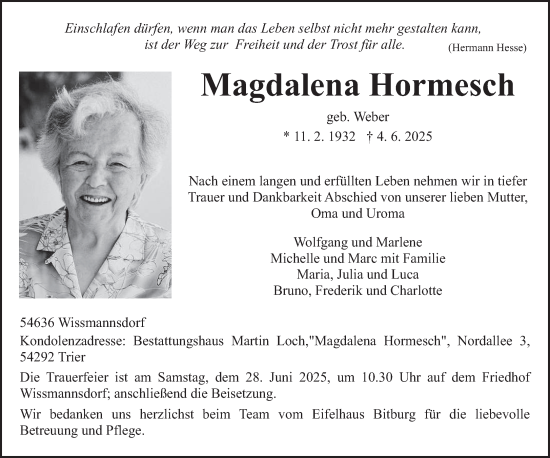 Einschlafen dürfen, wenn man das Leben selbst nicht mehr gestalten kann, ist der Weg zur Freiheit und der Trost für alle. (Hermann Hesse)

Magdalena Hormesch

geb. Weber
* 11. 2. 1932 † 4. 6. 2025

Nach einem langen und erfüllten Leben nehmen wir in tiefer Trauer und Dankbarkeit Abschied von unserer lieben Mutter, Oma und Uroma

Wolfgang und Marlene
Michelle und Marc mit Familie
Maria, Julia und Luca
Bruno, Frederik und Charlotte

54636 Wissmannsdorf

Kondolenzadresse: Bestattungshaus Martin Loch,"Magdalena Hormesch", Nordallee 3, 54292 Trier

Die Trauerfeier ist am Samstag, dem 28. Juni 2025, um 10.30 Uhr auf dem Friedhof Wissmannsdorf; anschließend die Beisetzung.

Wir bedanken uns herzlichst beim Team vom Eifelhaus Bitburg für die liebevolle Betreuung und Pflege.